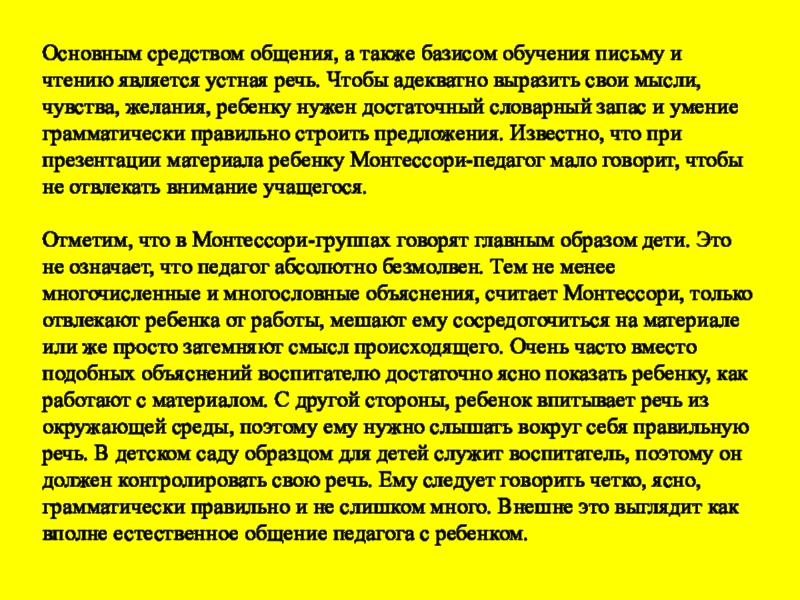 Основным средством общения, а также базисом обучения письму и чтению является устная речь. Чтобы адекватно выразить свои мысли, чувства, желания, ребенку нужен достаточный словарный запас и умение грамматически правильно строить предложения. Известно, что при презентации материала ребенку Монтессори-педагог мало говорит, чтобы не отвлекать внимание учащегося.

Отметим, что в Монтессори-группах говорят главным образом дети. Это не означает, что педагог абсолютно безмолвен. Тем не менее многочисленные и многословные объяснения, считает Монтессори, только отвлекают ребенка от работы, мешают ему сосредоточиться на материале или же просто затемняют смысл происходящего. Очень часто вместо подобных объяснений воспитателю достаточно ясно показать ребенку, как работают с материалом. С другой стороны, ребенок впитывает речь из окружающей среды, поэтому ему нужно слышать вокруг себя правильную речь. В детском саду образцом для детей служит воспитатель, поэтому он должен контролировать свою речь. Ему следует говорить четко, ясно, грамматически правильно и не слишком много. Внешне это выглядит как вполне естественное общение педагога с ребенком.